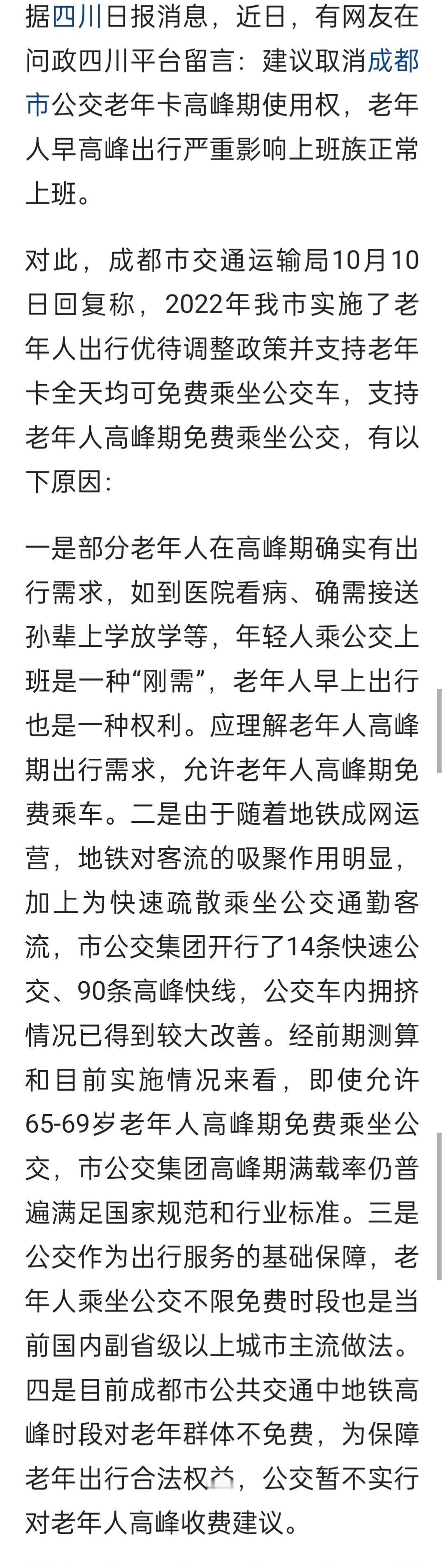 据四川日报消息，近日，有网友在问政四川平台留言：建议取消成都市公交老年卡高峰期使用权，老年人早高峰出行严重影响上班族正常上班。

对此，成都市交通运输局10月10日回复称，2022年我市实施了老年人出行优待调整政策并支持老年卡全天均可免费乘坐公交车，支持老年人高峰期免费乘坐公交，有以下原因：

一是部分老年人在高峰期确实有出行需求，如到医院看病、确需接送孙辈上学放学等，年轻人乘公交上班是一种“刚需”，老年人早上出行也是一种权利。应理解老年人高峰期出行需求，允许老年人高峰期免费乘车。二是由于随着地铁成网运营，地铁对客流的吸聚作用明显，加上为快速疏散乘坐公交通勤客流，市公交集团开行了14条快速公交、90条高峰快线，公交车内拥挤情况已得到较大改善。经前期测算和目前实施情况来看，即使允许65-69岁老年人高峰期免费乘坐公交，市公交集团高峰期满载率仍普遍满足国家规范和行业标准。三是公交作为出行服务的基础保障，老年人乘坐公交不限免费时段也是当前国内副省级以上城市主流做法。四是目前成都市公共交通中地铁高峰时段对老年群体不免费，为保障老年出行合法权益，公交暂不实行对老年人高峰收费建议。